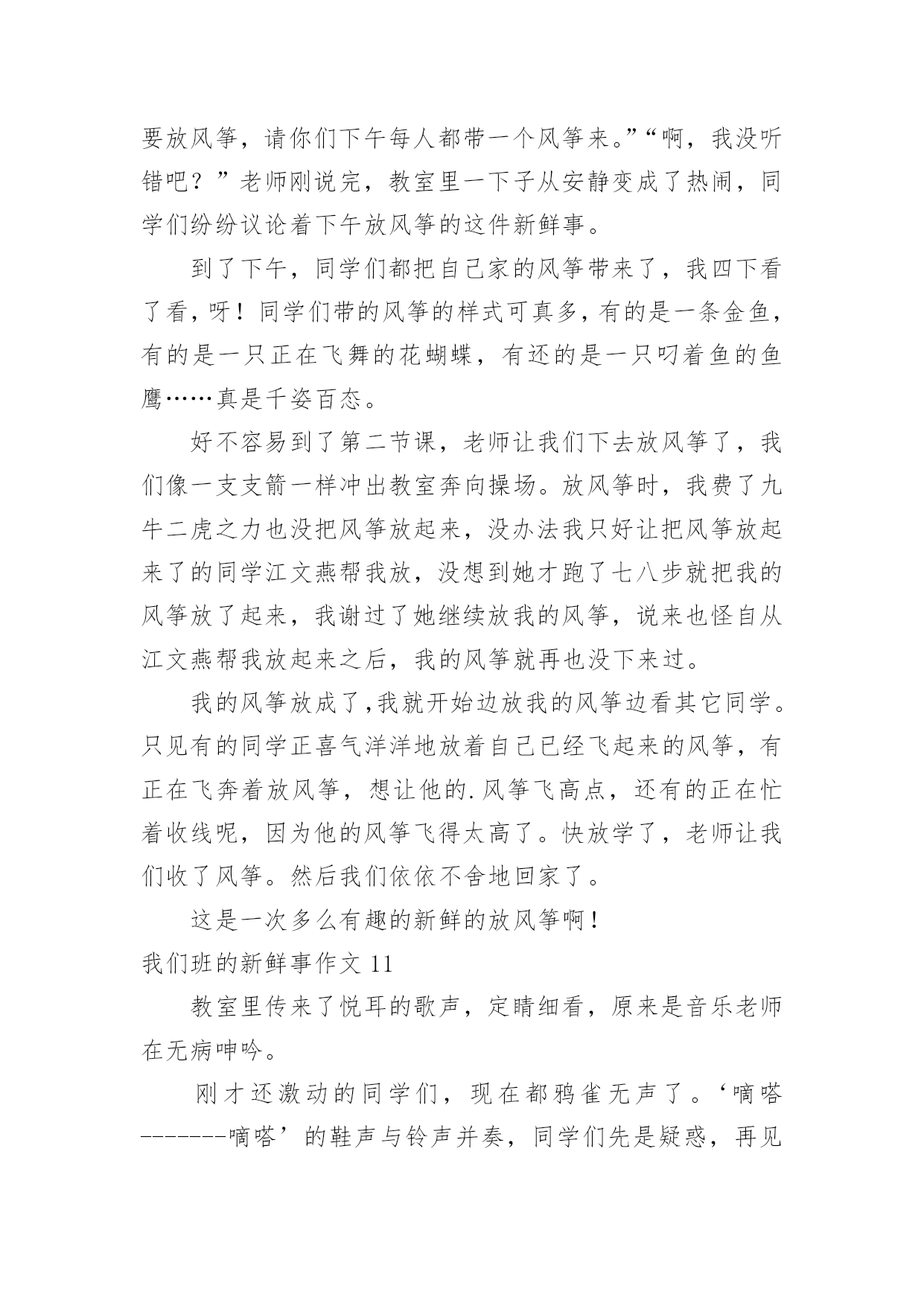 要放风筝，请你们下午每人都带一个风筝来。”“啊，我没听错吧？”老师刚说完，教室里一下子从安静变成了热闹，同学们纷纷议论着下午放风筝的这件新鲜事。

到了下午，同学们都把自己家的风筝带来了，我四下看了看，呀！同学们带的风筝的样式可真多，有的是一条金鱼，有的是一只正在飞舞的花蝴蝶，有还的是一只叼着鱼的鱼鹰……真是千姿百态。

好不容易到了第二节课，老师让我们下去放风筝了，我们像一支支箭一样冲出教室奔向操场。放风筝时，我费了九牛二虎之力也没把风筝放起来，没办法我只好让把风筝放起来了的同学江文燕帮我放，没想到她才跑了七八步就把我的风筝放了起来，我谢过了她继续放我的风筝，说来也怪自从江文燕帮我放起来之后，我的风筝就再也没下来过。

我的风筝放成了,我就开始边放我的风筝边看其它同学。只见有的同学正喜气洋洋地放着自己已经飞起来的风筝，有正在飞奔着放风筝，想让他的.风筝飞高点，还有的正在忙着收线呢，因为他的风筝飞得太高了。快放学了，老师让我们收了风筝。然后我们依依不舍地回家了。

这是一次多么有趣的新鲜的放风筝啊！

我们班的新鲜事作文 11

教室里传来了悦耳的歌声，定睛细看，原来是音乐老师在无病呻吟。

刚才还激动的同学们，现在都鸦雀无声了。‘嘀嗒-------嘀嗒’的鞋声与铃声并奏，同学们先是疑惑，再见